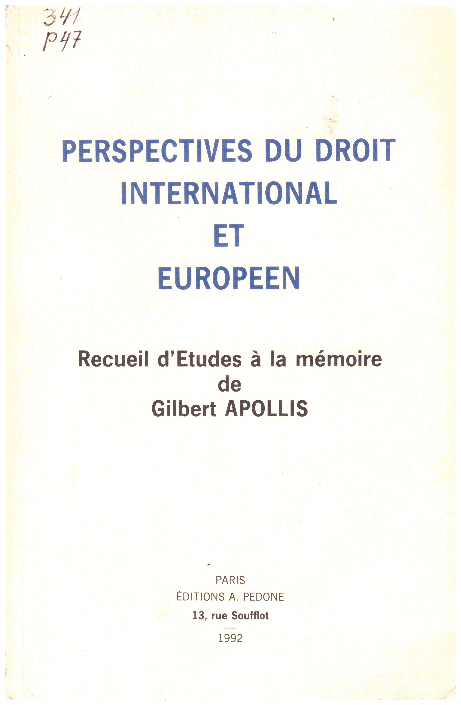 341
P47

PERSPECTIVES DU DROIT INTERNATIONAL ET EUROPEEN

Recueil d'Etudes à la mémoire de Gilbert APOLLIS

PARIS
ÉDITIONS A. PEDONE
13, rue Soufflot
1992